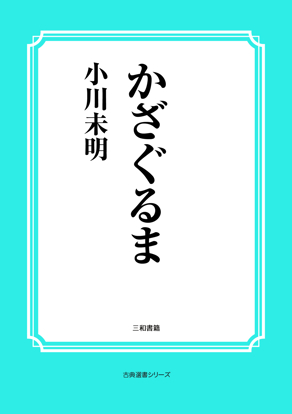 かざぐるま

小川未明

三和書籍

古典選書シリーズ